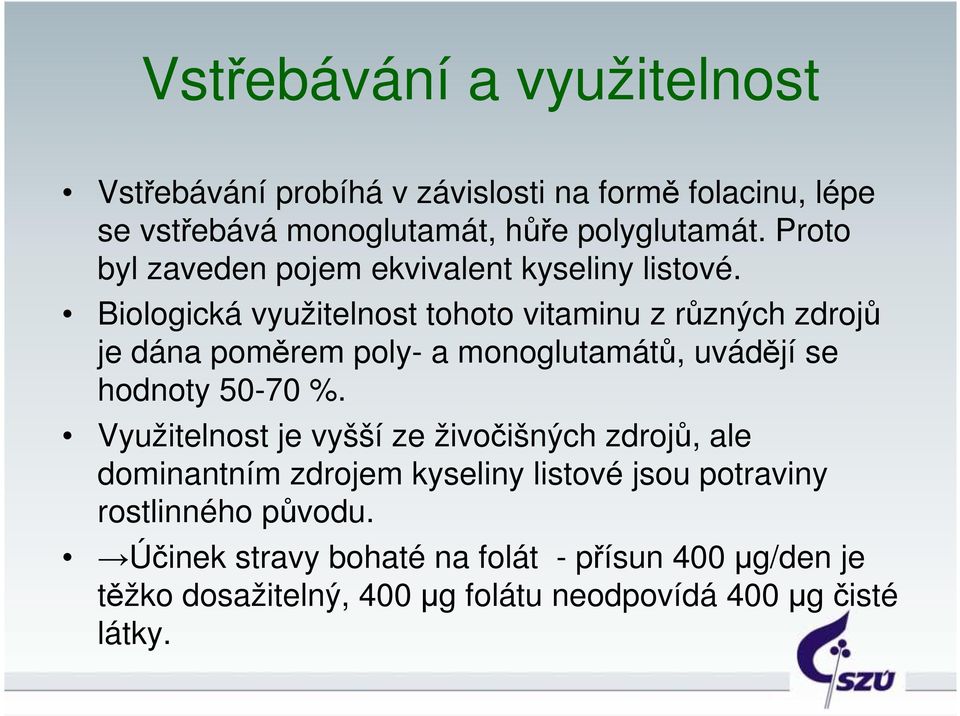 Vstřebávání a využitelnost

• Vstřebávání probíhá v závislosti na formě folacinu, lépe se vstřebává monoglutamát, hůře polyglutamát. Proto byl zaveden pojem ekvivalent kyseliny listové.

• Biologická využitelnost tohoto vitaminu z různých zdrojů je dána poměrem poly- a monoglutamátů, uvádějí se hodnoty 50-70 %.

• Využitelnost je vyšší ze živočišných zdrojů, ale dominantním zdrojem kyseliny listové jsou potraviny rostlinného původu.

• →Účinek stravy bohaté na folát - přísun 400 μg/den je těžko dosažitelný, 400 μg folátu neodpovídá 400 μg čisté látky.

SZÚ